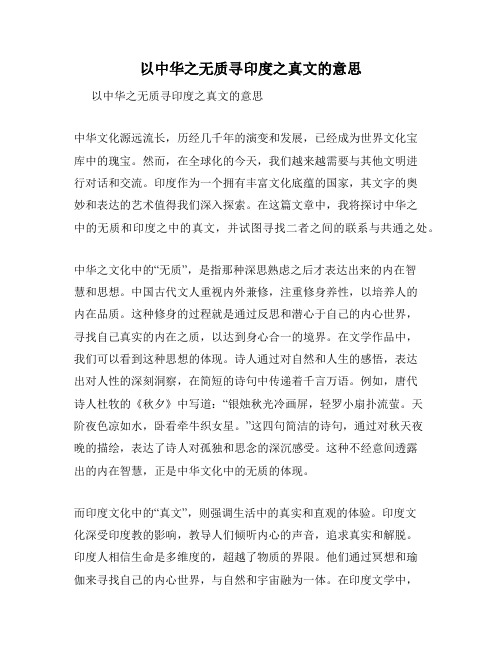 以中华之无质寻印度之真文的意思

以中华之无质寻印度之真文的意思

中华文化源远流长，历经几千年的演变和发展，已经成为世界文化宝库中的瑰宝。然而，在全球化的今天，我们越来越需要与其他文明进行对话和交流。印度作为一个拥有丰富文化底蕴的国家，其文字的奥妙和表达的艺术值得我们深入探索。在这篇文章中，我将探讨中华之中的无质和印度之中的真文，并试图寻找二者之间的联系与共通之处。

中华之文化中的“无质”，是指那种深思熟虑之后才表达出来的内在智慧和思想。中国古代文人重视内外兼修，注重修身养性，以培养人的内在品质。这种修身的过程就是通过反思和潜心于自己的内心世界，寻找自己真实的内在之质，以达到身心合一的境界。在文学作品中，我们可以看到这种思想的体现。诗人通过对自然和人生的感悟，表达出对人性的深刻洞察，在简短的诗句中传递着千言万语。例如，唐代诗人杜牧的《秋夕》中写道：“银烛秋光冷画屏，轻罗小扇扑流萤。天阶夜色凉如水，卧看牵牛织女星。”这四句简洁的诗句，通过对秋天夜晚的描绘，表达了诗人对孤独和思念的深沉感受。这种不经意间透露出的内在智慧，正是中华文化中的无质的体现。

而印度文化中的“真文”，则强调生活中的真实和直观的体验。印度文化深受印度教的影响，教导人们倾听内心的声音，追求真实和解脱。印度人相信生命是多维度的，超越了物质的界限。他们通过冥想和瑜伽来寻找自己的内心世界，与自然和宇宙融为一体。在印度文学中，